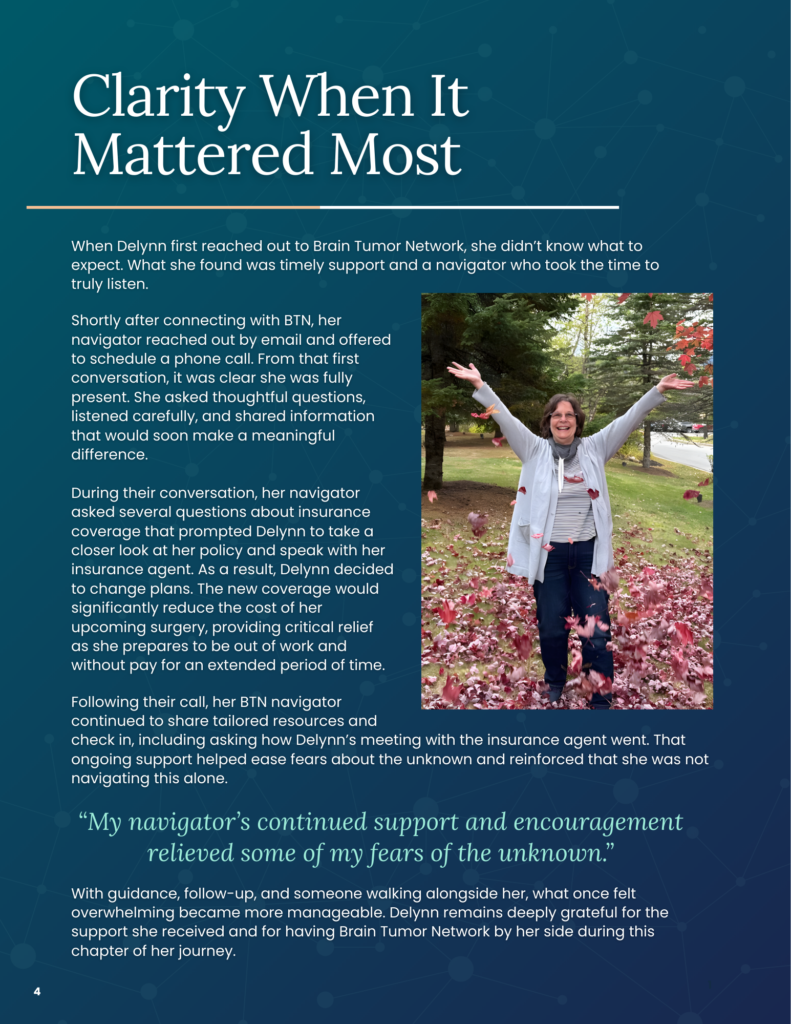 Clarity When It Mattered Most

When Delynn first reached out to Brain Tumor Network, she didn't know what to expect. What she found was timely support and a navigator who took the time to truly listen.

Shortly after connecting with BTN, her navigator reached out by email and offered to schedule a phone call. From that first conversation, it was clear she was fully present. She asked thoughtful questions, listened carefully, and shared information that would soon make a meaningful difference.

During their conversation, her navigator asked several questions about insurance coverage that prompted Delynn to take a closer look at her policy and speak with her insurance agent. As a result, Delynn decided to change plans. The new coverage would significantly reduce the cost of her upcoming surgery, providing critical relief as she prepares to be out of work and without pay for an extended period of time.

Following their call, her BTN navigator continued to share tailored resources and check in, including asking how Delynn's meeting with the insurance agent went. That ongoing support helped ease fears about the unknown and reinforced that she was not navigating this alone.

"My navigator's continued support and encouragement relieved some of my fears of the unknown."

With guidance, follow-up, and someone walking alongside her, what once felt overwhelming became more manageable. Delynn remains deeply grateful for the support she received and for having Brain Tumor Network by her side during this chapter of her journey.

4